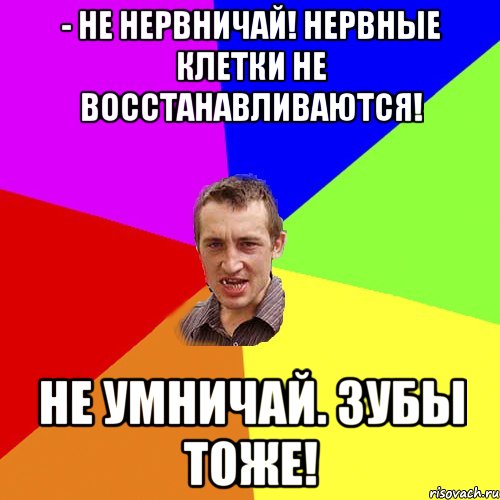 - НЕ НЕРВНИЧАЙ! НЕРВНЫЕ КЛЕТКИ НЕ ВОССТАНАВЛИВАЮТСЯ!

НЕ УМНИЧАЙ. ЗУБЫ ТОЖЕ!

risovach.ru